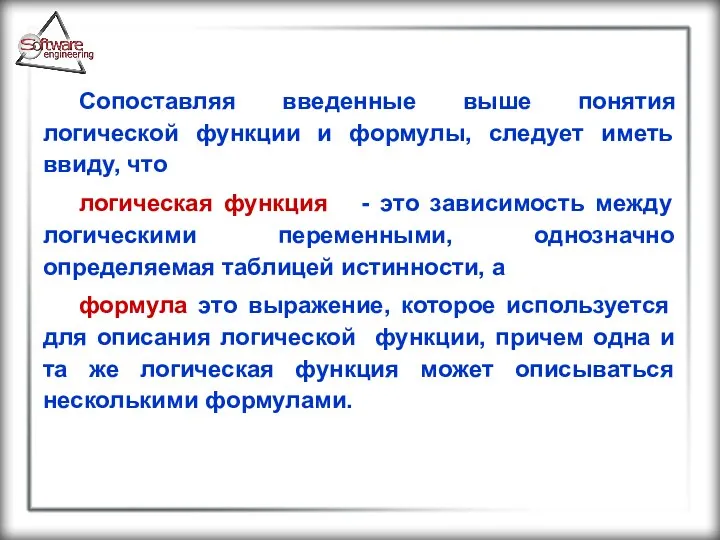 Software engineering

Сопоставляя введенные выше понятия логической функции и формулы, следует иметь ввиду, что

логическая функция - это зависимость между логическими переменными, однозначно определяемая таблицей истинности, а

формула это выражение, которое используется для описания логической функции, причем одна и та же логическая функция может описываться несколькими формулами.